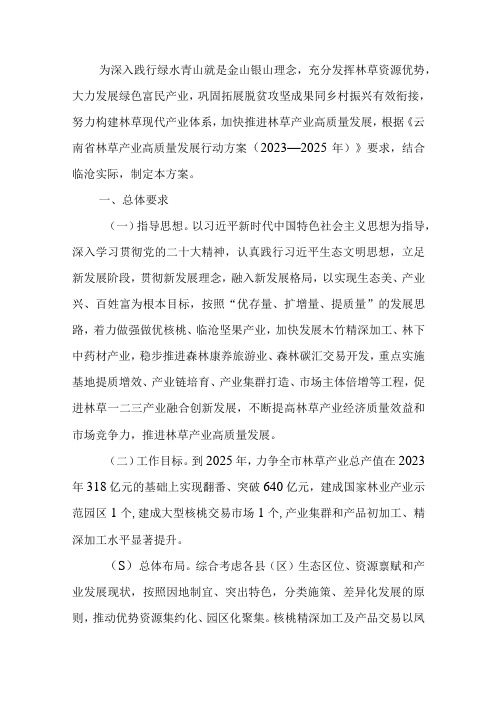 为深入践行绿水青山就是金山银山理念，充分发挥林草资源优势，大力发展绿色富民产业，巩固拓展脱贫攻坚成果同乡村振兴有效衔接，努力构建林草现代产业体系，加快推进林草产业高质量发展，根据《云南省林草产业高质量发展行动方案（2023—2025年）》要求，结合临沧实际，制定本方案。

一、总体要求

（一）指导思想。以习近平新时代中国特色社会主义思想为指导，深入学习贯彻党的二十大精神，认真践行习近平生态文明思想，立足新发展阶段，贯彻新发展理念，融入新发展格局，以实现生态美、产业兴、百姓富为根本目标，按照“优存量、扩增量、提质量”的发展思路，着力做强做优核桃、临沧坚果产业，加快发展木竹精深加工、林下中药材产业，稳步推进森林康养旅游业、森林碳汇交易开发，重点实施基地提质增效、产业链培育、产业集群打造、市场主体倍增等工程，促进林草一二三产业融合创新发展，不断提高林草产业经济质量效益和市场竞争力，推进林草产业高质量发展。

（二）工作目标。到2025年，力争全市林草产业总产值在2023年318亿元的基础上实现翻番、突破640亿元，建成国家林业产业示范园区1个，建成大型核桃交易市场1个，产业集群和产品初加工、精深加工水平显著提升。

（S）总体布局。综合考虑各县（区）生态区位、资源禀赋和产业发展现状，按照因地制宜、突出特色，分类施策、差异化发展的原则，推动优势资源集约化、园区化聚集。核桃精深加工及产品交易以凤